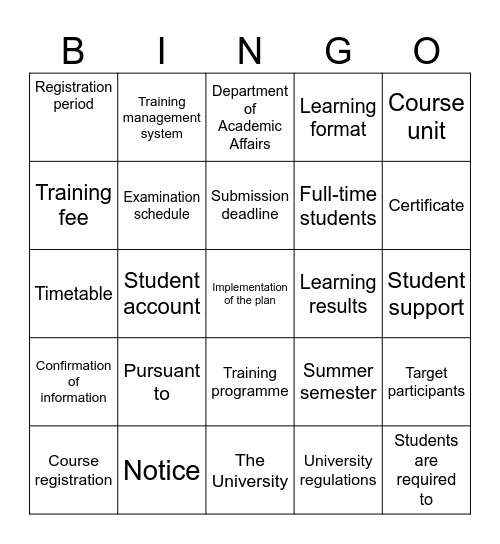 | B | I | N | G | O |
|---|---|---|---|---|
| Registration period | Training management system | Department of Academic Affairs | Learning format | Course unit |
| Training fee | Examination schedule | Submission deadline | Full-time students | Certificate |
| Timetable | Student account | Implementation of the plan | Learning results | Student support |
| Confirmation of information | Pursuant to | Training programme | Summer semester | Target participants |
| Course registration | Notice | The University | University regulations | Students are required to |